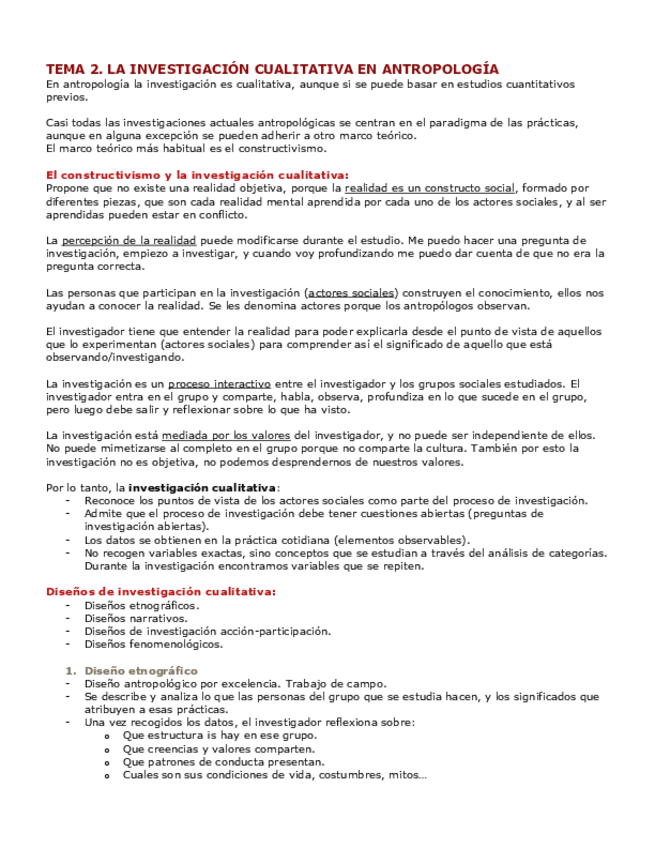 TEMA 2. LA INVESTIGACIÓN CUALITATIVA EN ANTROPOLOGÍA
En antropología la investigación es cualitativa, aunque si se puede basar en estudios cuantitativos previos.

Casi todas las investigaciones actuales antropológicas se centran en el paradigma de las prácticas, aunque en alguna excepción se pueden adherir a otro marco teórico.
El marco teórico más habitual es el constructivismo.

El constructivismo y la investigación cualitativa:
Propone que no existe una realidad objetiva, porque la realidad es un constructo social, formado por diferentes piezas, que son cada realidad mental aprendida por cada uno de los actores sociales, y al ser aprendidas pueden estar en conflicto.

La percepción de la realidad puede modificarse durante el estudio. Me puedo hacer una pregunta de investigación, empiezo a investigar, y cuando voy profundizando me puedo dar cuenta de que no era la pregunta correcta.

Las personas que participan en la investigación (actores sociales) construyen el conocimiento, ellos nos ayudan a conocer la realidad. Se les denomina actores porque los antropólogos observan.

El investigador tiene que entender la realidad para poder explicarla desde el punto de vista de aquellos que lo experimentan (actores sociales) para comprender así el significado de aquello que está observando/investigando.

La investigación es un proceso interactivo entre el investigador y los grupos sociales estudiados. El investigador entra en el grupo y comparte, habla, observa, profundiza en lo que sucede en el grupo, pero luego debe salir y reflexionar sobre lo que ha visto.

La investigación está mediada por los valores del investigador, y no puede ser independiente de ellos. No puede mimetizarse al completo en el grupo porque no comparte la cultura. También por esto la investigación no es objetiva, no podemos desprendernos de nuestros valores.

Por lo tanto, la investigación cualitativa:
- Reconoce los puntos de vista de los actores sociales como parte del proceso de investigación.
- Admite que el proceso de investigación debe tener cuestiones abiertas (preguntas de investigación abiertas).
- Los datos se obtienen en la práctica cotidiana (elementos observables).
- No recogen variables exactas, sino conceptos que se estudian a través del análisis de categorías. Durante la investigación encontramos variables que se repiten.

Diseños de investigación cualitativa:
- Diseños etnográficos.
- Diseños narrativos.
- Diseños de investigación acción-participación.
- Diseños fenomenológicos.

1. Diseño etnográfico
- Diseño antropológico por excelencia. Trabajo de campo.
- Se describe y analiza lo que las personas del grupo que se estudia hacen, y los significados que atribuyen a esas prácticas.
- Una vez recogidos los datos, el investigador reflexiona sobre:
  o Que estructura is hay en ese grupo.
  o Que creencias y valores comparten.
  o Que patrones de conducta presentan.
  o Cuales son sus condiciones de vida, costumbres, mitos…